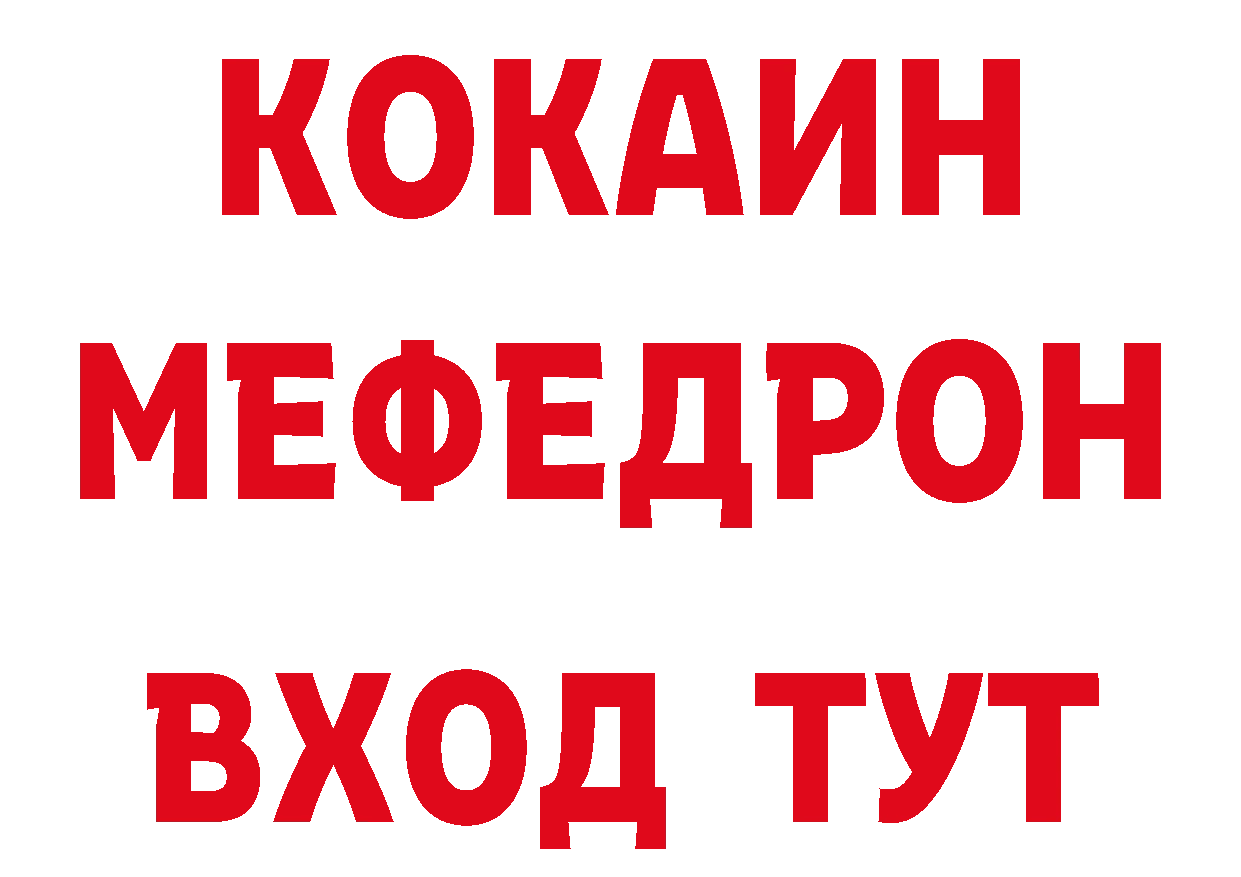 КОКАИН
МЕФЕДРОН
ВХОД ТУТ